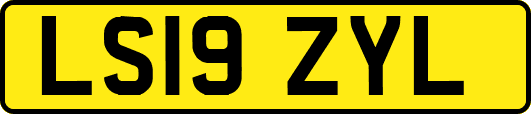 LS19 ZYL